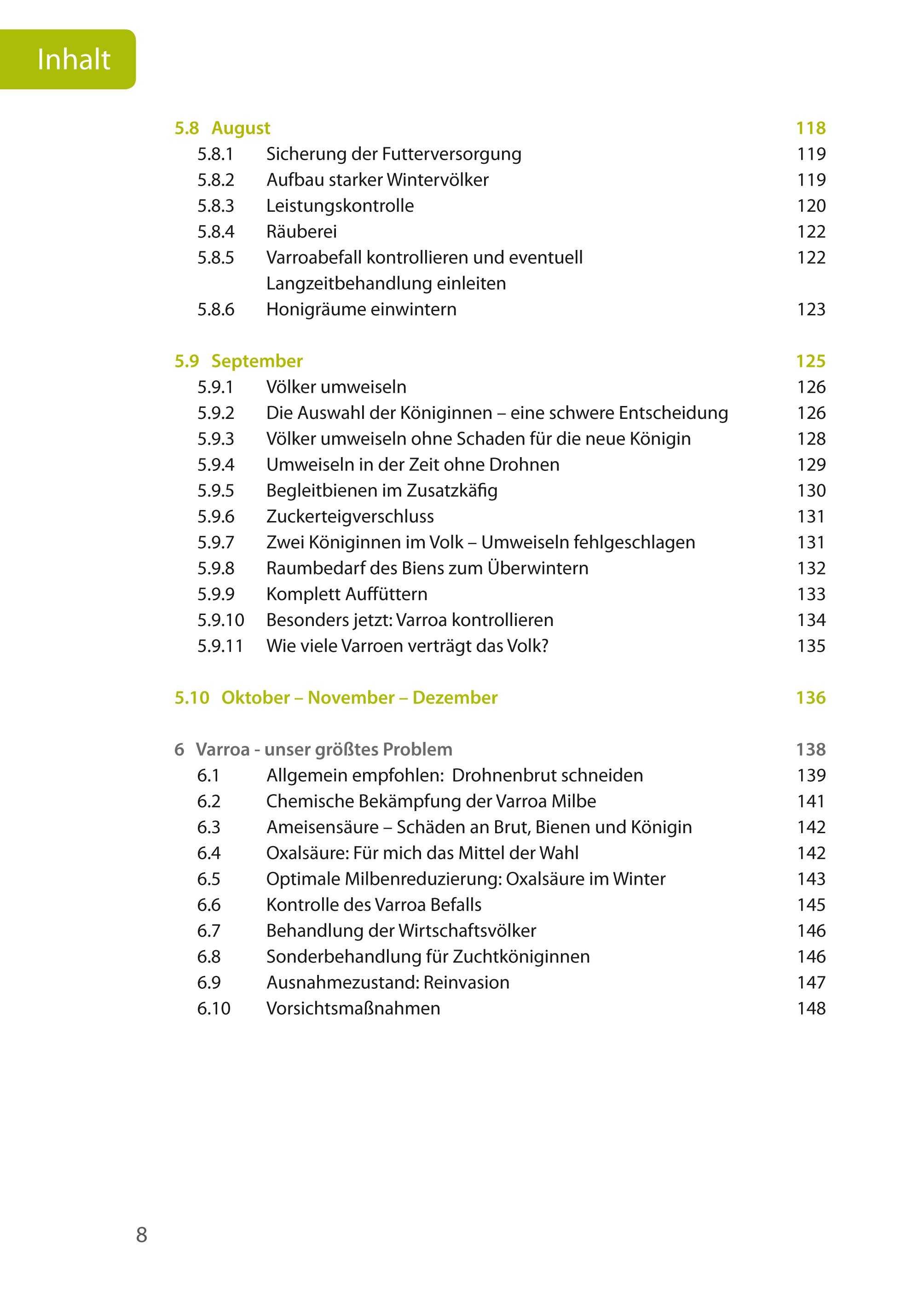 Inhalt

5.8 August 118
5.8.1 Sicherung der Futterversorgung 119
5.8.2 Aufbau starker Wintervölker 119
5.8.3 Leistungskontrolle 120
5.8.4 Räuberei 122
5.8.5 Varroabefall kontrollieren und eventuell Langzeitbehandlung einleiten 122
5.8.6 Honigräume einwintern 123

5.9 September 125
5.9.1 Völker umweiseln 126
5.9.2 Die Auswahl der Königinnen – eine schwere Entscheidung 126
5.9.3 Völker umweiseln ohne Schaden für die neue Königin 128
5.9.4 Umweiseln in der Zeit ohne Drohnen 129
5.9.5 Begleitbienen im Zusatzkäfig 130
5.9.6 Zuckerteigverschluss 131
5.9.7 Zwei Königinnen im Volk – Umweiseln fehlgeschlagen 131
5.9.8 Raumbedarf des Biens zum Überwintern 132
5.9.9 Komplett Auffüttern 133
5.9.10 Besonders jetzt: Varroa kontrollieren 134
5.9.11 Wie viele Varroen verträgt das Volk? 135

5.10 Oktober – November – Dezember 136

6 Varroa - unser größtes Problem 138
6.1 Allgemein empfohlen: Drohnenbrut schneiden 139
6.2 Chemische Bekämpfung der Varroa Milbe 141
6.3 Ameisensäure – Schäden an Brut, Bienen und Königin 142
6.4 Oxalsäure: Für mich das Mittel der Wahl 142
6.5 Optimale Milbenreduzierung: Oxalsäure im Winter 143
6.6 Kontrolle des Varroa Befalls 145
6.7 Behandlung der Wirtschaftsvölker 146
6.8 Sonderbehandlung für Zuchtköniginnen 146
6.9 Ausnahmezustand: Reinvasion 147
6.10 Vorsichtsmaßnahmen 148

8